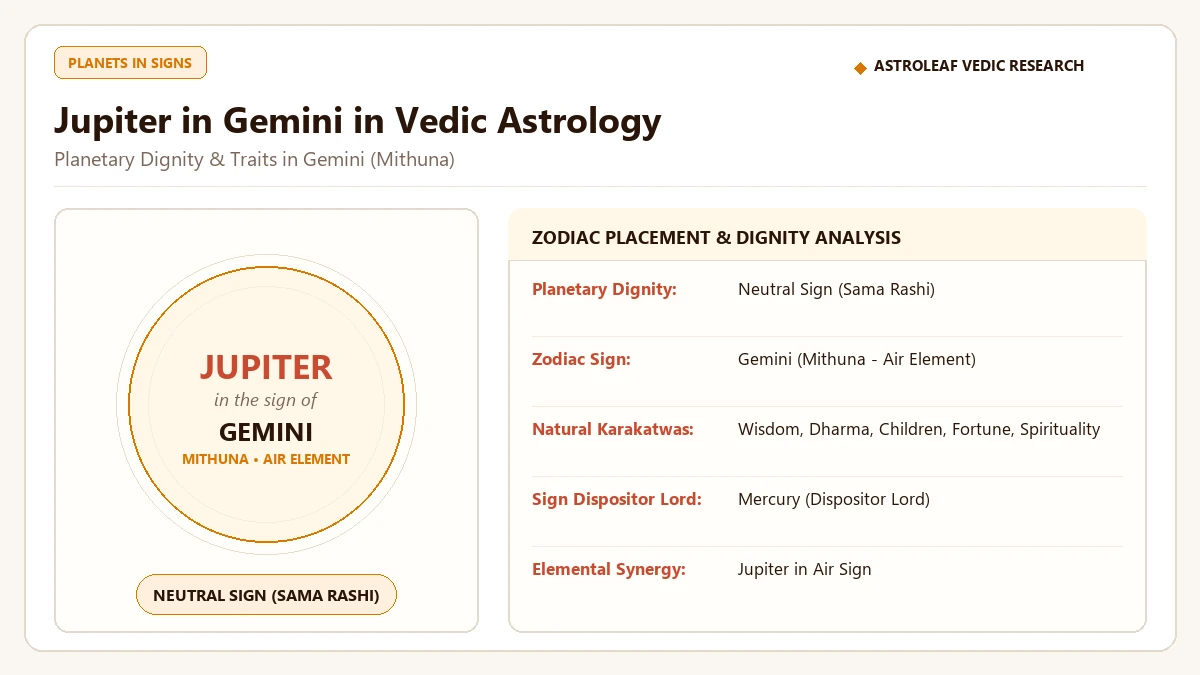 PLANETS IN SIGNS

◆ ASTROLEAF VEDIC RESEARCH

Jupiter in Gemini in Vedic Astrology

Planetary Dignity & Traits in Gemini (Mithuna)

JUPITER
in the sign of
GEMINI
MITHUNA • AIR ELEMENT

NEUTRAL SIGN (SAMA RASHI)

ZODIAC PLACEMENT & DIGNITY ANALYSIS

| | |
|---|---|
| Planetary Dignity: | Neutral Sign (Sama Rashi) |
| Zodiac Sign: | Gemini (Mithuna - Air Element) |
| Natural Karakatwas: | Wisdom, Dharma, Children, Fortune, Spirituality |
| Sign Dispositor Lord: | Mercury (Dispositor Lord) |
| Elemental Synergy: | Jupiter in Air Sign |